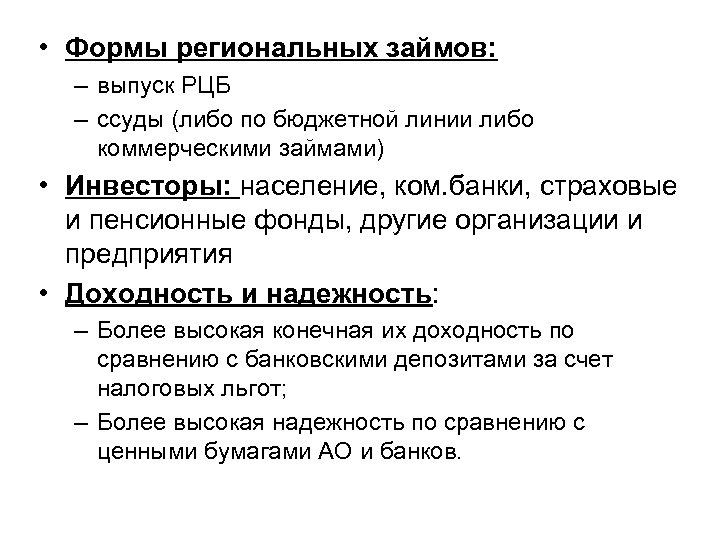 • Формы региональных займов:
– выпуск РЦБ
– ссуды (либо по бюджетной линии либо коммерческими займами)

• Инвесторы: население, ком.банки, страховые и пенсионные фонды, другие организации и предприятия

• Доходность и надежность:
– Более высокая конечная их доходность по сравнению с банковскими депозитами за счет налоговых льгот;
– Более высокая надежность по сравнению с ценными бумагами АО и банков.